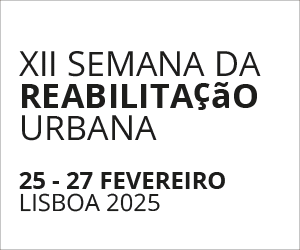 XII SEMANA DA
REABILITAçãO
URBANA

25 - 27 FEVEREIRO
LISBOA 2025